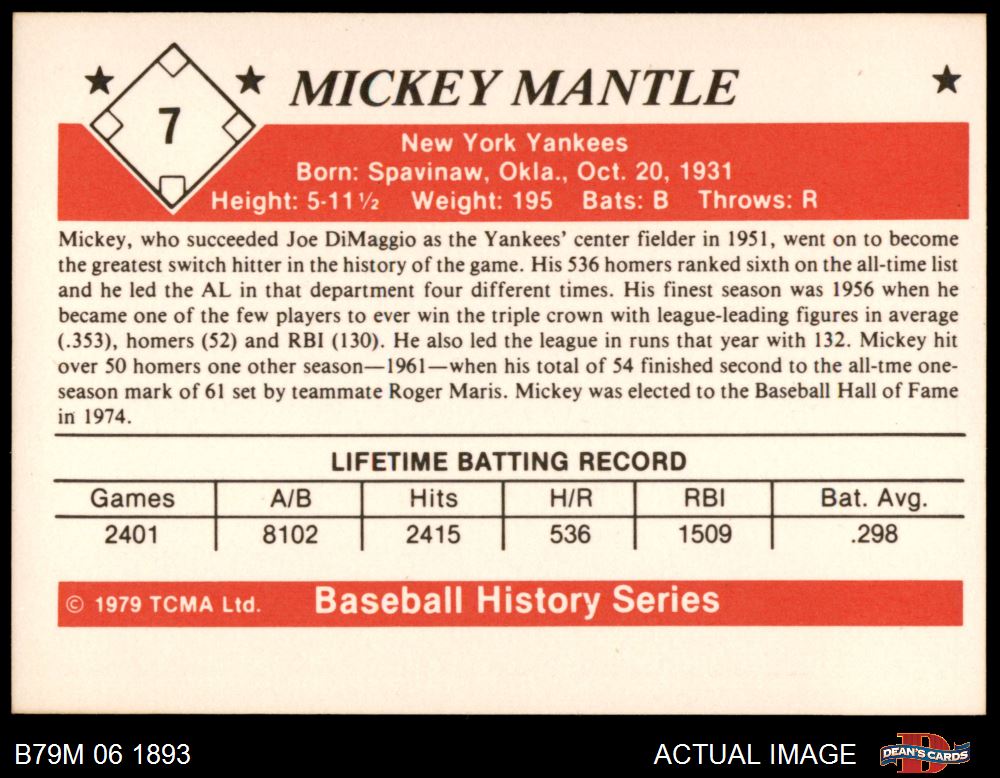 7

MICKEY MANTLE

New York Yankees
Born: Spavinaw, Okla., Oct. 20, 1931
Height: 5-11½ Weight: 195 Bats: B Throws: R

Mickey, who succeeded Joe DiMaggio as the Yankees' center fielder in 1951, went on to become the greatest switch hitter in the history of the game. His 536 homers ranked sixth on the all-time list and he led the AL in that department four different times. His finest season was 1956 when he became one of the few players to ever win the triple crown with league-leading figures in average (.353), homers (52) and RBI (130). He also led the league in runs that year with 132. Mickey hit over 50 homers one other season—1961—when his total of 54 finished second to the all-tme one-season mark of 61 set by teammate Roger Maris. Mickey was elected to the Baseball Hall of Fame in 1974.

LIFETIME BATTING RECORD

| Games | A/B | Hits | H/R | RBI | Bat. Avg. |
|---|---|---|---|---|---|
| 2401 | 8102 | 2415 | 536 | 1509 | .298 |

© 1979 TCMA Ltd. Baseball History Series

B79M 06 1893

ACTUAL IMAGE

DEAN'S CARDS